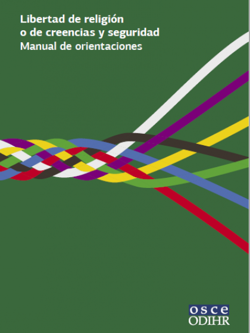 Libertad de religión o de creencias y seguridad
Manual de orientaciones

osce
ODIHR